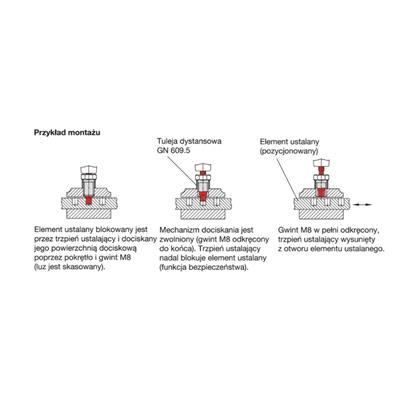 Przykład montażu

Tuleja dystansowa GN 609.5

Element ustalany (pozycjonowany)

Element ustalany blokowany jest przez trzpień ustalający i dociskany jego powierzchnią dociskową poprzez pokrętło i gwint M8 (luz jest skasowany).

Mechanizm dociskania jest zwolniony (gwint M8 odkręcony do końca). Trzpień ustalający nadal blokuje element ustalany (funkcja bezpieczeństwa).

Gwint M8 w pełni odkręcony, trzpień ustalający wysunięty z otworu elementu ustalanego.